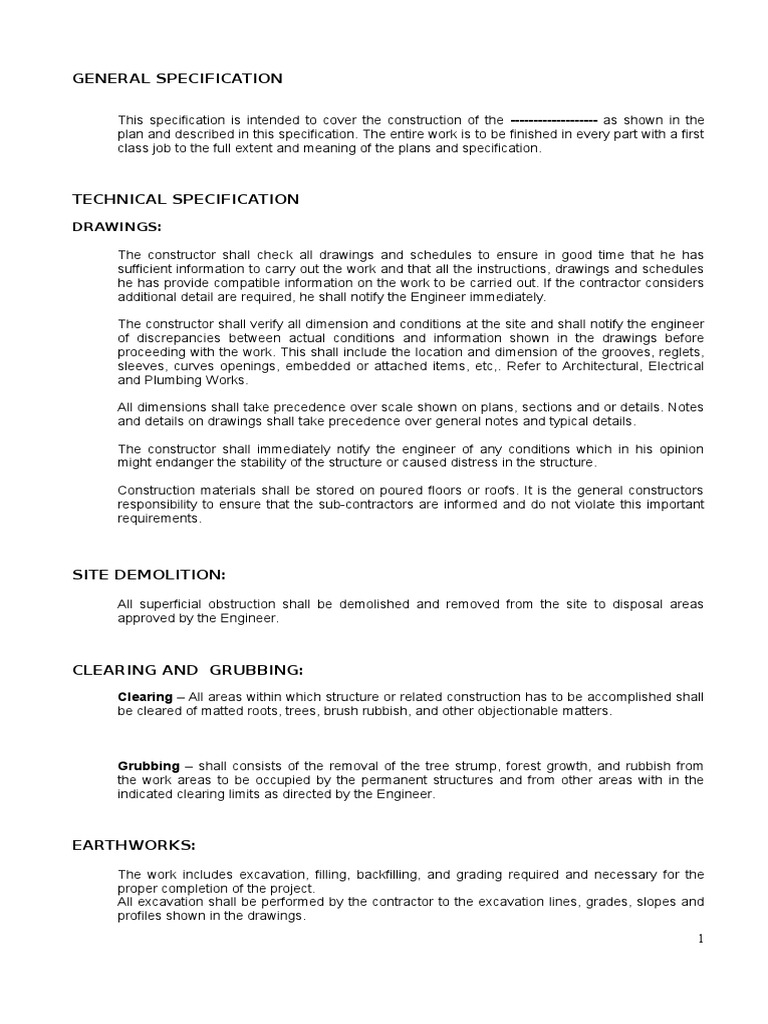 GENERAL SPECIFICATION

This specification is intended to cover the construction of the ------------------ as shown in the plan and described in this specification. The entire work is to be finished in every part with a first class job to the full extent and meaning of the plans and specification.

TECHNICAL SPECIFICATION

DRAWINGS:

The constructor shall check all drawings and schedules to ensure in good time that he has sufficient information to carry out the work and that all the instructions, drawings and schedules he has provide compatible information on the work to be carried out. If the contractor considers additional detail are required, he shall notify the Engineer immediately.

The constructor shall verify all dimension and conditions at the site and shall notify the engineer of discrepancies between actual conditions and information shown in the drawings before proceeding with the work. This shall include the location and dimension of the grooves, reglets, sleeves, curves openings, embedded or attached items, etc,. Refer to Architectural, Electrical and Plumbing Works.

All dimensions shall take precedence over scale shown on plans, sections and or details. Notes and details on drawings shall take precedence over general notes and typical details.

The constructor shall immediately notify the engineer of any conditions which in his opinion might endanger the stability of the structure or caused distress in the structure.

Construction materials shall be stored on poured floors or roofs. It is the general constructors responsibility to ensure that the sub-contractors are informed and do not violate this important requirements.

SITE DEMOLITION:

All superficial obstruction shall be demolished and removed from the site to disposal areas approved by the Engineer.

CLEARING AND GRUBBING:

Clearing – All areas within which structure or related construction has to be accomplished shall be cleared of matted roots, trees, brush rubbish, and other objectionable matters.

Grubbing – shall consists of the removal of the tree strump, forest growth, and rubbish from the work areas to be occupied by the permanent structures and from other areas with in the indicated clearing limits as directed by the Engineer.

EARTHWORKS:

The work includes excavation, filling, backfilling, and grading required and necessary for the proper completion of the project.
All excavation shall be performed by the contractor to the excavation lines, grades, slopes and profiles shown in the drawings.

1